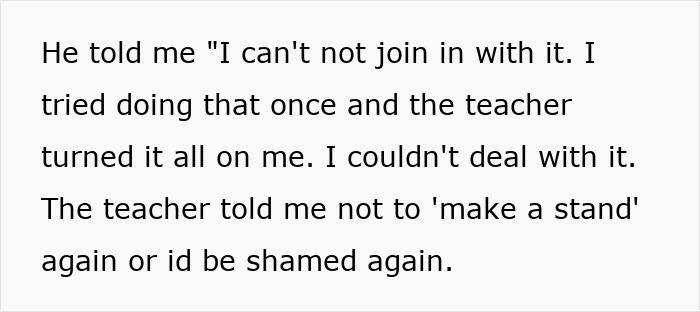 He told me "I can't not join in with it. I tried doing that once and the teacher turned it all on me. I couldn't deal with it. The teacher told me not to 'make a stand' again or id be shamed again.